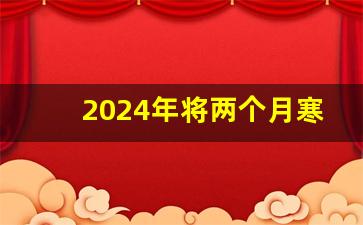 2024年将两个月寒